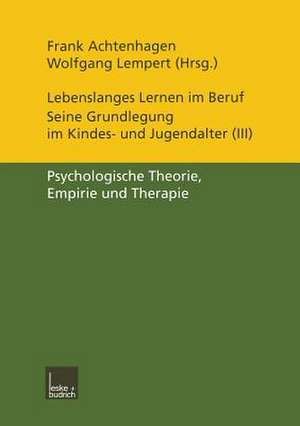 Frank Achtenhagen
Wolfgang Lempert (Hrsg.)

Lebenslanges Lernen im Beruf
Seine Grundlegung
im Kindes- und Jugendalter (III)

Psychologische Theorie,
Empirie und Therapie

leske + budrich